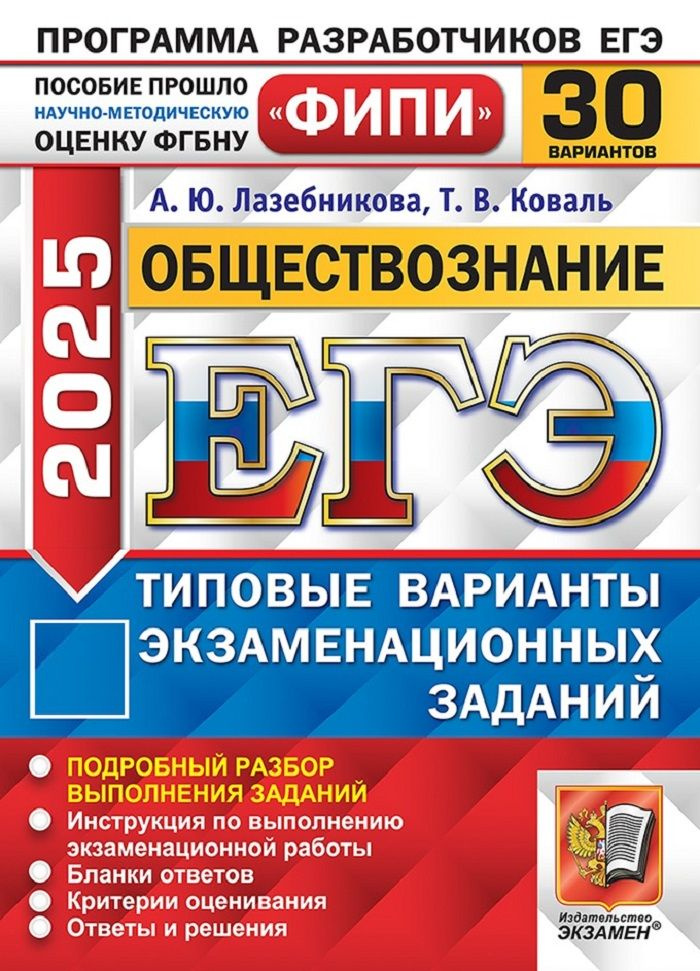 ПРОГРАММА РАЗРАБОТЧИКОВ ЕГЭ

ПОСОБИЕ ПРОШЛО НАУЧНО-МЕТОДИЧЕСКУЮ ОЦЕНКУ ФГБНУ

«ФИПИ»

30 ВАРИАНТОВ

А. Ю. Лазебникова, Т. В. Коваль

2025

ОБЩЕСТВОЗНАНИЕ

ЕГЭ

ТИПОВЫЕ ВАРИАНТЫ ЭКЗАМЕНАЦИОННЫХ ЗАДАНИЙ

ПОДРОБНЫЙ РАЗБОР ВЫПОЛНЕНИЯ ЗАДАНИЙ
Инструкция по выполнению экзаменационной работы
Бланки ответов
Критерии оценивания
Ответы и решения

Издательство ЭКЗАМЕН®